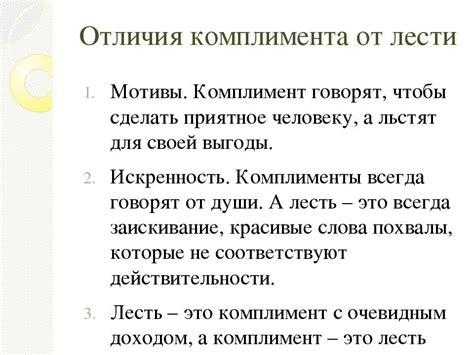 Отличия комплимента от лести

1. Мотивы. Комплимент говорят, чтобы сделать приятное человеку, а льстят для своей выгоды.

2. Искренность. Комплименты всегда говорят от души. А лесть – это всегда заискивание, красивые слова похвалы, которые не соответствуют действительности.

3. Лесть – это комплимент с очевидным доходом, а комплимент – это лесть